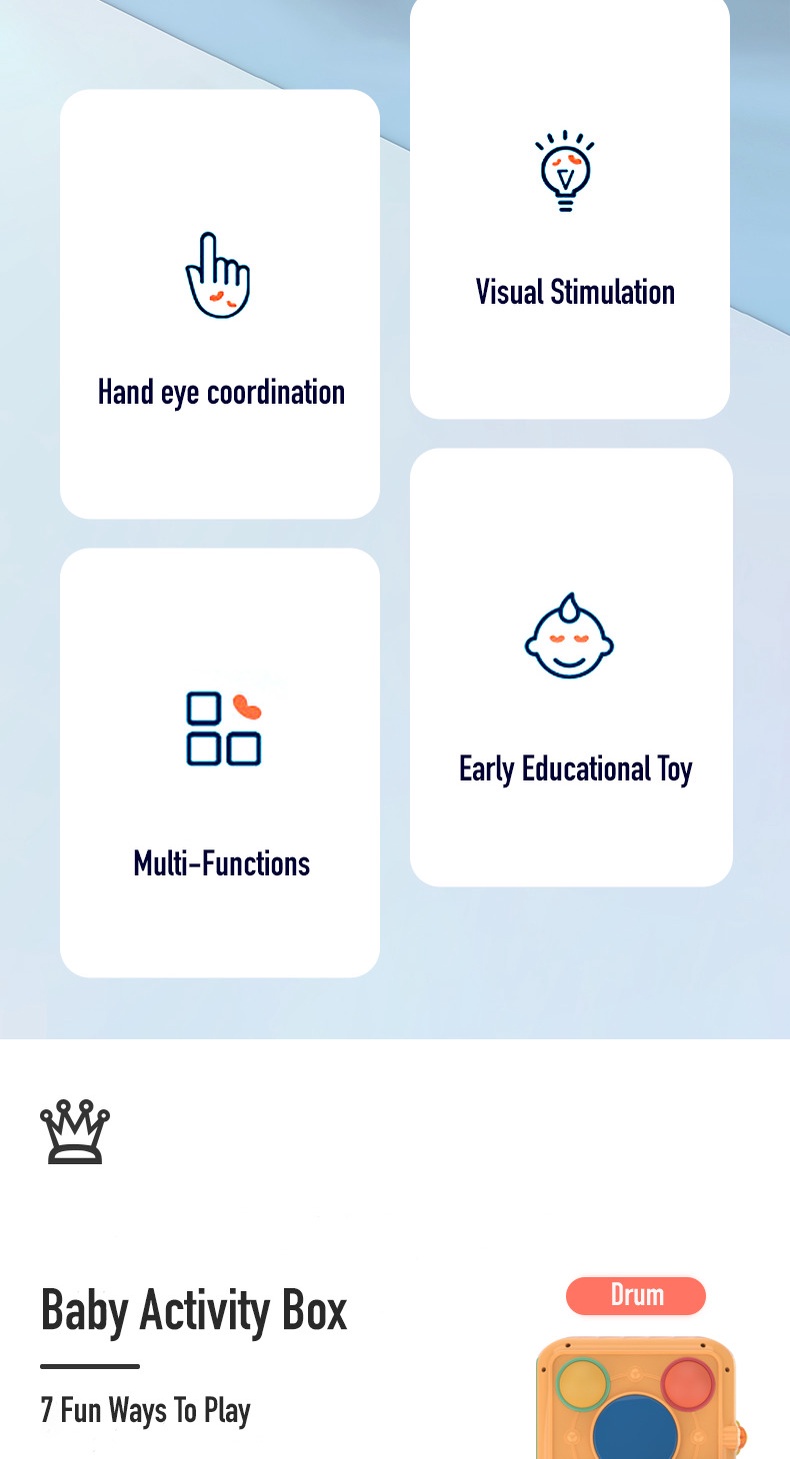 Hand eye coordination

Multi-Functions

Visual Stimulation

Early Educational Toy

Baby Activity Box

7 Fun Ways To Play

Drum